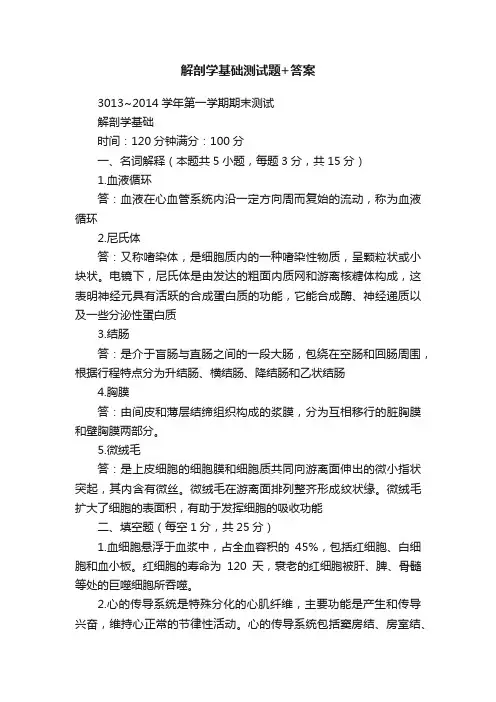 解剖学基础测试题+答案

3013~2014 学年第一学期期末测试

解剖学基础

时间：120 分钟满分：100 分

一、名词解释（本题共 5 小题，每题 3 分，共 15 分）

1.血液循环

答：血液在心血管系统内沿一定方向周而复始的流动，称为血液循环

2.尼氏体

答：又称嗜染体，是细胞质内的一种嗜染性物质，呈颗粒状或小块状。电镜下，尼氏体是由发达的粗面内质网和游离核糖体构成，这表明神经元具有活跃的合成蛋白质的功能，它能合成酶、神经递质以及一些分泌性蛋白质

3.结肠

答：是介于盲肠与直肠之间的一段大肠，包绕在空肠和回肠周围，根据行程特点分为升结肠、横结肠、降结肠和乙状结肠

4.胸膜

答：由间皮和薄层结缔组织构成的浆膜，分为互相移行的脏胸膜和壁胸膜两部分。

5.微绒毛

答：是上皮细胞的细胞膜和细胞质共同向游离面伸出的微小指状突起，其内含有微丝。微绒毛在游离面排列整齐形成纹状缘。微绒毛扩大了细胞的表面积，有助于发挥细胞的吸收功能

二、填空题（每空 1 分，共 25 分）

1.血细胞悬浮于血浆中，占全血容积的 45%，包括红细胞、白细胞和血小板。红细胞的寿命为 120 天，衰老的红细胞被肝、脾、骨髓等处的巨噬细胞所吞噬。

2.心的传导系统是特殊分化的心肌纤维，主要功能是产生和传导兴奋，维持心正常的节律性活动。心的传导系统包括窦房结、房室结、